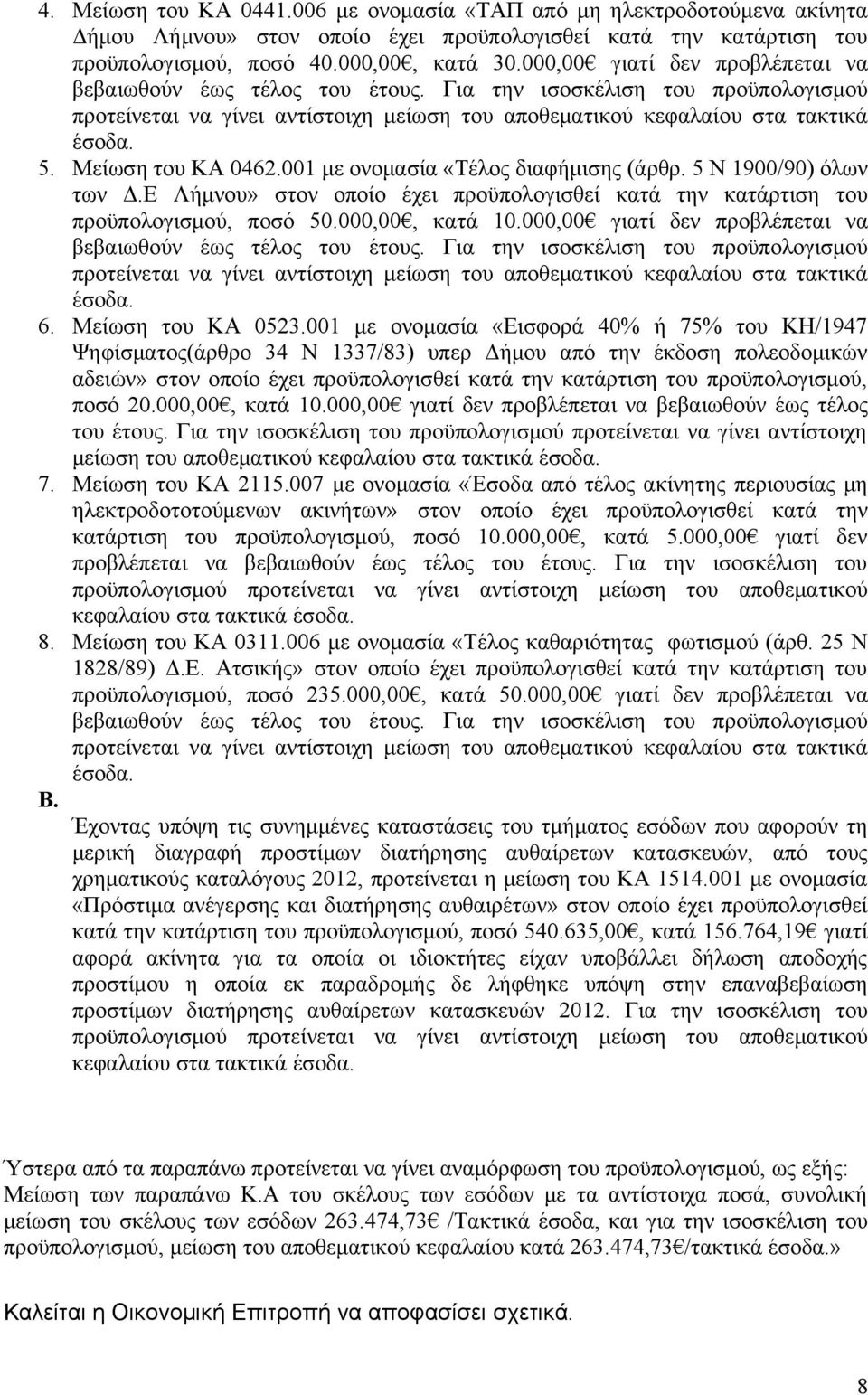 4. Μείωση του ΚΑ 0441.006 με ονομασία «ΤΑΠ από μη ηλεκτροδοτούμενα ακίνητα Δήμου Λήμνου» στον οποίο έχει προϋπολογισθεί κατά την κατάρτιση του προϋπολογισμού, ποσό 40.000,00€, κατά 30.000,00€ γιατί δεν προβλέπεται να βεβαιωθούν έως τέλος του έτους. Για την ισοσκέλιση του προϋπολογισμού προτείνεται να γίνει αντίστοιχη μείωση του αποθεματικού κεφαλαίου στα τακτικά έσοδα.

5. Μείωση του ΚΑ 0462.001 με ονομασία «Τέλος διαφήμισης (άρθρ. 5 Ν 1900/90) όλων των Δ.Ε Λήμνου» στον οποίο έχει προϋπολογισθεί κατά την κατάρτιση του προϋπολογισμού, ποσό 50.000,00€, κατά 10.000,00€ γιατί δεν προβλέπεται να βεβαιωθούν έως τέλος του έτους. Για την ισοσκέλιση του προϋπολογισμού προτείνεται να γίνει αντίστοιχη μείωση του αποθεματικού κεφαλαίου στα τακτικά έσοδα.

6. Μείωση του ΚΑ 0523.001 με ονομασία «Εισφορά 40% ή 75% του ΚΗ/1947 Ψηφίσματος(άρθρο 34 Ν 1337/83) υπερ Δήμου από την έκδοση πολεοδομικών αδειών» στον οποίο έχει προϋπολογισθεί κατά την κατάρτιση του προϋπολογισμού, ποσό 20.000,00€, κατά 10.000,00€ γιατί δεν προβλέπεται να βεβαιωθούν έως τέλος του έτους. Για την ισοσκέλιση του προϋπολογισμού προτείνεται να γίνει αντίστοιχη μείωση του αποθεματικού κεφαλαίου στα τακτικά έσοδα.

7. Μείωση του ΚΑ 2115.007 με ονομασία «Έσοδα από τέλος ακίνητης περιουσίας μη ηλεκτροδοτοτούμενων ακινήτων» στον οποίο έχει προϋπολογισθεί κατά την κατάρτιση του προϋπολογισμού, ποσό 10.000,00€, κατά 5.000,00€ γιατί δεν προβλέπεται να βεβαιωθούν έως τέλος του έτους. Για την ισοσκέλιση του προϋπολογισμού προτείνεται να γίνει αντίστοιχη μείωση του αποθεματικού κεφαλαίου στα τακτικά έσοδα.

8. Μείωση του ΚΑ 0311.006 με ονομασία «Τέλος καθαριότητας φωτισμού (άρθ. 25 Ν 1828/89) Δ.Ε. Ατσικής» στον οποίο έχει προϋπολογισθεί κατά την κατάρτιση του προϋπολογισμού, ποσό 235.000,00€, κατά 50.000,00€ γιατί δεν προβλέπεται να βεβαιωθούν έως τέλος του έτους. Για την ισοσκέλιση του προϋπολογισμού προτείνεται να γίνει αντίστοιχη μείωση του αποθεματικού κεφαλαίου στα τακτικά έσοδα.

Β.

Έχοντας υπόψη τις συνημμένες καταστάσεις του τμήματος εσόδων που αφορούν τη μερική διαγραφή προστίμων διατήρησης αυθαίρετων κατασκευών, από τους χρηματικούς καταλόγους 2012, προτείνεται η μείωση του ΚΑ 1514.001 με ονομασία «Πρόστιμα ανέγερσης και διατήρησης αυθαιρέτων» στον οποίο έχει προϋπολογισθεί κατά την κατάρτιση του προϋπολογισμού, ποσό 540.635,00€, κατά 156.764,19€ γιατί αφορά ακίνητα για τα οποία οι ιδιοκτήτες είχαν υποβάλλει δήλωση αποδοχής προστίμου η οποία εκ παραδρομής δε λήφθηκε υπόψη στην επαναβεβαίωση προστίμων διατήρησης αυθαίρετων κατασκευών 2012. Για την ισοσκέλιση του προϋπολογισμού προτείνεται να γίνει αντίστοιχη μείωση του αποθεματικού κεφαλαίου στα τακτικά έσοδα.

Ύστερα από τα παραπάνω προτείνεται να γίνει αναμόρφωση του προϋπολογισμού, ως εξής:
Μείωση των παραπάνω Κ.Α του σκέλους των εσόδων με τα αντίστοιχα ποσά, συνολική μείωση του σκέλους των εσόδων 263.474,73€ /Τακτικά έσοδα, και για την ισοσκέλιση του προϋπολογισμού, μείωση του αποθεματικού κεφαλαίου κατά 263.474,73€/τακτικά έσοδα.»

Καλείται η Οικονομική Επιτροπή να αποφασίσει σχετικά.

8